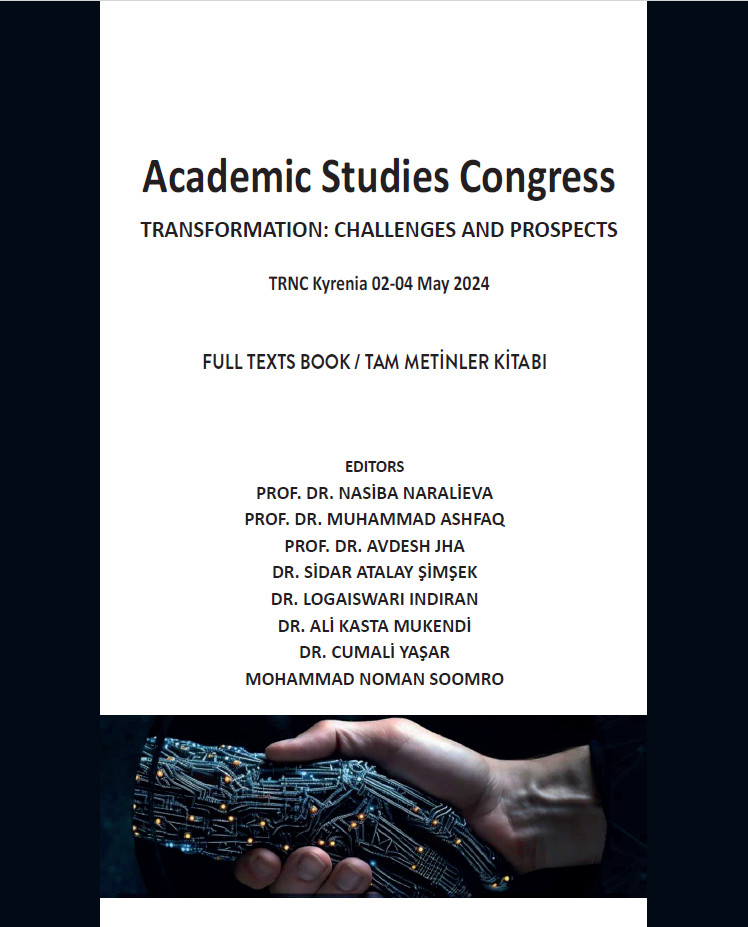 Academic Studies Congress

TRANSFORMATION: CHALLENGES AND PROSPECTS

TRNC Kyrenia 02-04 May 2024

FULL TEXTS BOOK / TAM METİNLER KİTABI

EDITORS
PROF. DR. NASİBA NARALİEVA
PROF. DR. MUHAMMAD ASHFAQ
PROF. DR. AVDESH JHA
DR. SİDAR ATALAY ŞİMŞEK
DR. LOGAISWARI INDIRAN
DR. ALİ KASTA MUKENDİ
DR. CUMALİ YAŞAR
MOHAMMAD NOMAN SOOMRO